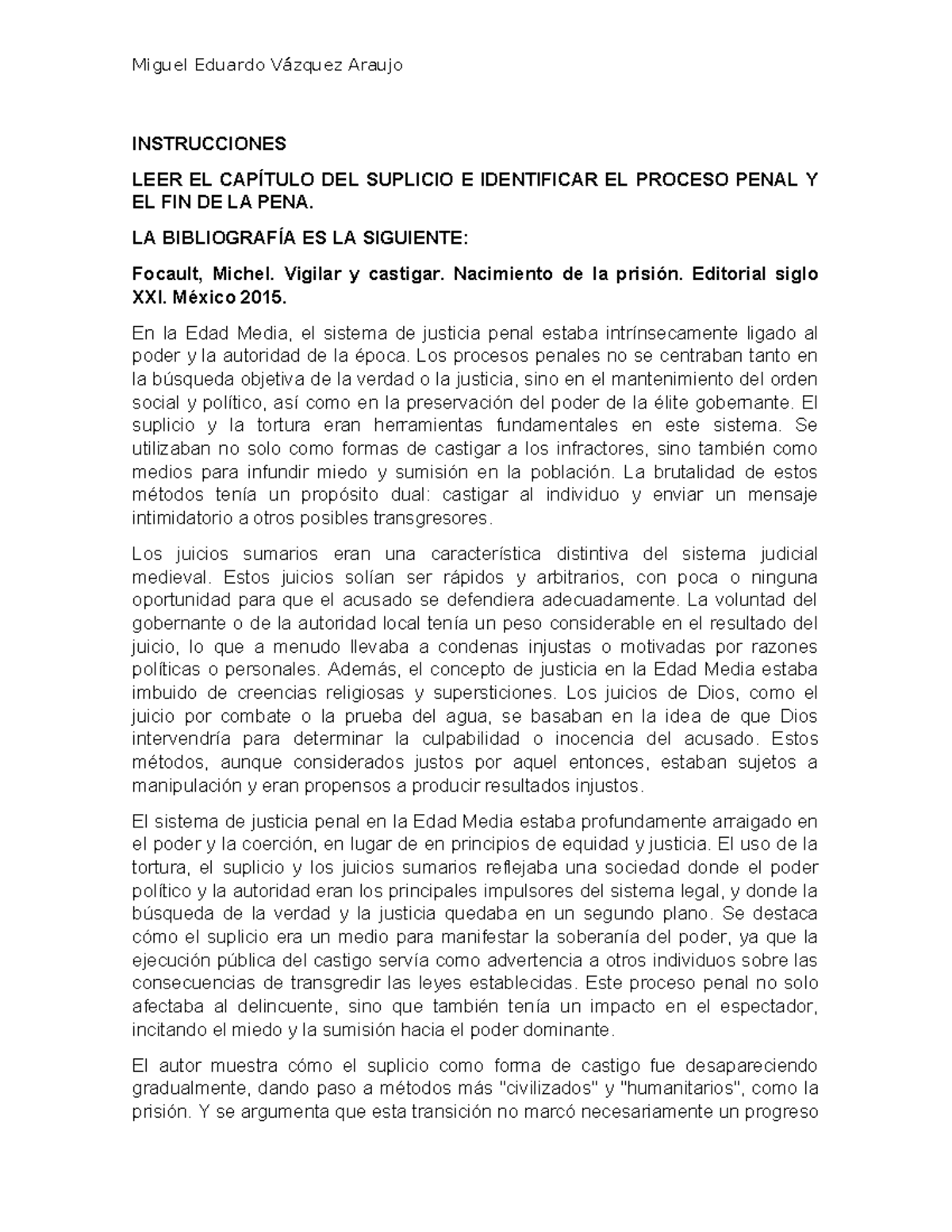 Miguel Eduardo Vázquez Araujo

INSTRUCCIONES

LEER EL CAPÍTULO DEL SUPLICIO E IDENTIFICAR EL PROCESO PENAL Y EL FIN DE LA PENA.

LA BIBLIOGRAFÍA ES LA SIGUIENTE:

Focault, Michel. Vigilar y castigar. Nacimiento de la prisión. Editorial siglo XXI. México 2015.

En la Edad Media, el sistema de justicia penal estaba intrínsecamente ligado al poder y la autoridad de la época. Los procesos penales no se centraban tanto en la búsqueda objetiva de la verdad o la justicia, sino en el mantenimiento del orden social y político, así como en la preservación del poder de la élite gobernante. El suplicio y la tortura eran herramientas fundamentales en este sistema. Se utilizaban no solo como formas de castigar a los infractores, sino también como medios para infundir miedo y sumisión en la población. La brutalidad de estos métodos tenía un propósito dual: castigar al individuo y enviar un mensaje intimidatorio a otros posibles transgresores.

Los juicios sumarios eran una característica distintiva del sistema judicial medieval. Estos juicios solían ser rápidos y arbitrarios, con poca o ninguna oportunidad para que el acusado se defendiera adecuadamente. La voluntad del gobernante o de la autoridad local tenía un peso considerable en el resultado del juicio, lo que a menudo llevaba a condenas injustas o motivadas por razones políticas o personales. Además, el concepto de justicia en la Edad Media estaba imbuido de creencias religiosas y supersticiones. Los juicios de Dios, como el juicio por combate o la prueba del agua, se basaban en la idea de que Dios intervendría para determinar la culpabilidad o inocencia del acusado. Estos métodos, aunque considerados justos por aquel entonces, estaban sujetos a manipulación y eran propensos a producir resultados injustos.

El sistema de justicia penal en la Edad Media estaba profundamente arraigado en el poder y la coerción, en lugar de en principios de equidad y justicia. El uso de la tortura, el suplicio y los juicios sumarios reflejaba una sociedad donde el poder político y la autoridad eran los principales impulsores del sistema legal, y donde la búsqueda de la verdad y la justicia quedaba en un segundo plano. Se destaca cómo el suplicio era un medio para manifestar la soberanía del poder, ya que la ejecución pública del castigo servía como advertencia a otros individuos sobre las consecuencias de transgredir las leyes establecidas. Este proceso penal no solo afectaba al delincuente, sino que también tenía un impacto en el espectador, incitando el miedo y la sumisión hacia el poder dominante.

El autor muestra cómo el suplicio como forma de castigo fue desapareciendo gradualmente, dando paso a métodos más "civilizados" y "humanitarios", como la prisión. Y se argumenta que esta transición no marcó necesariamente un progreso